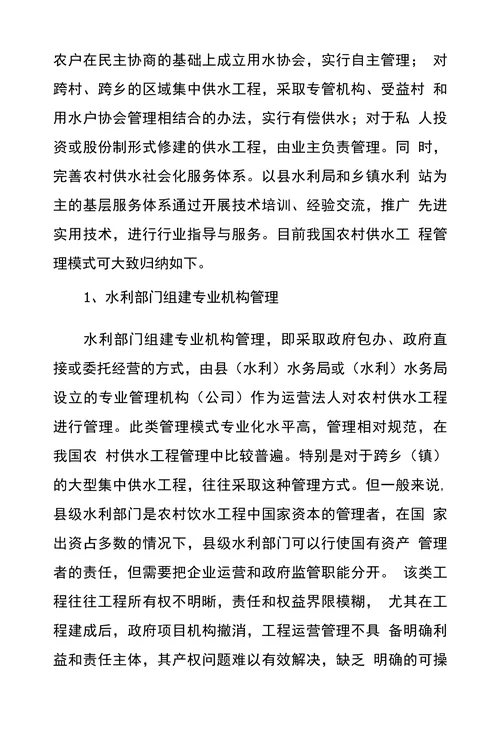 农户在民主协商的基础上成立用水协会，实行自主管理； 对跨村、跨乡的区域集中供水工程，采取专管机构、受益村 和用水户协会管理相结合的办法，实行有偿供水；对于私 人投资或股份制形式修建的供水工程，由业主负责管理。同 时，完善农村供水社会化服务体系。以县水利局和乡镇水利 站为主的基层服务体系通过开展技术培训、经验交流，推广 先进实用技术，进行行业指导与服务。目前我国农村供水工 程管理模式可大致归纳如下。

1、水利部门组建专业机构管理

水利部门组建专业机构管理，即采取政府包办、政府直接或委托经营的方式，由县（水利）水务局或（水利）水务局设立的专业管理机构（公司）作为运营法人对农村供水工程进行管理。此类管理模式专业化水平高，管理相对规范，在我国农 村供水工程管理中比较普遍。特别是对于跨乡（镇）的大型集中供水工程，往往采取这种管理方式。但一般来说，县级水利部门是农村饮水工程中国家资本的管理者，在国 家出资占多数的情况下，县级水利部门可以行使国有资产 管理者的责任，但需要把企业运营和政府监管职能分开。 该类工程往往工程所有权不明晰，责任和权益界限模糊， 尤其在工程建成后，政府项目机构撤消，工程运营管理不具 备明确利益和责任主体，其产权问题难以有效解决，缺乏 明确的可操